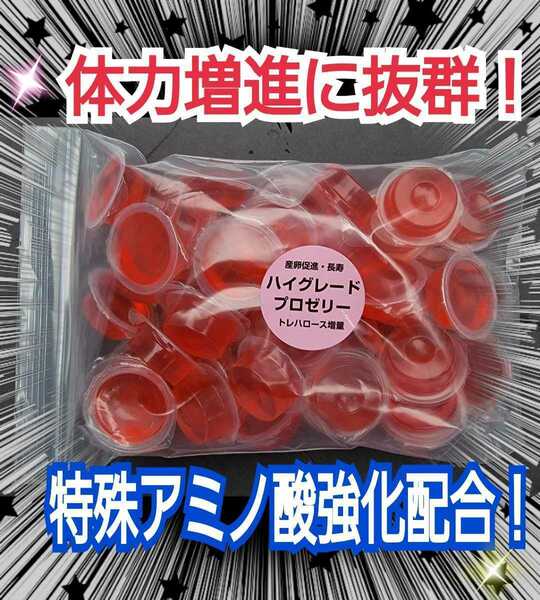 体力増進に抜群！

産卵促進・長寿
ハイグレード
プロゼリー
トレハロース増量

特殊アミノ酸強化配合！